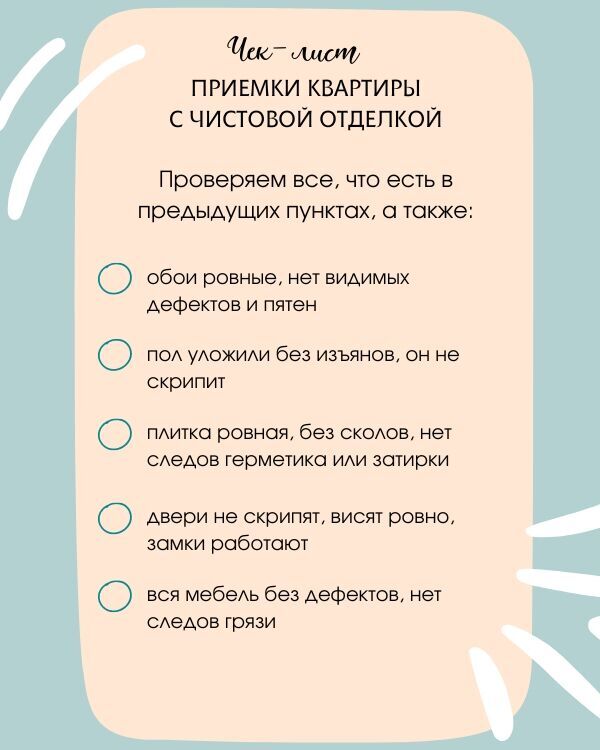 Чек-лист
ПРИЕМКИ КВАРТИРЫ
С ЧИСТОВОЙ ОТДЕЛКОЙ

Проверяем все, что есть в предыдущих пунктах, а также:

обои ровные, нет видимых дефектов и пятен

пол уложили без изъянов, он не скрипит

плитка ровная, без сколов, нет следов герметика или затирки

двери не скрипят, висят ровно, замки работают

вся мебель без дефектов, нет следов грязи